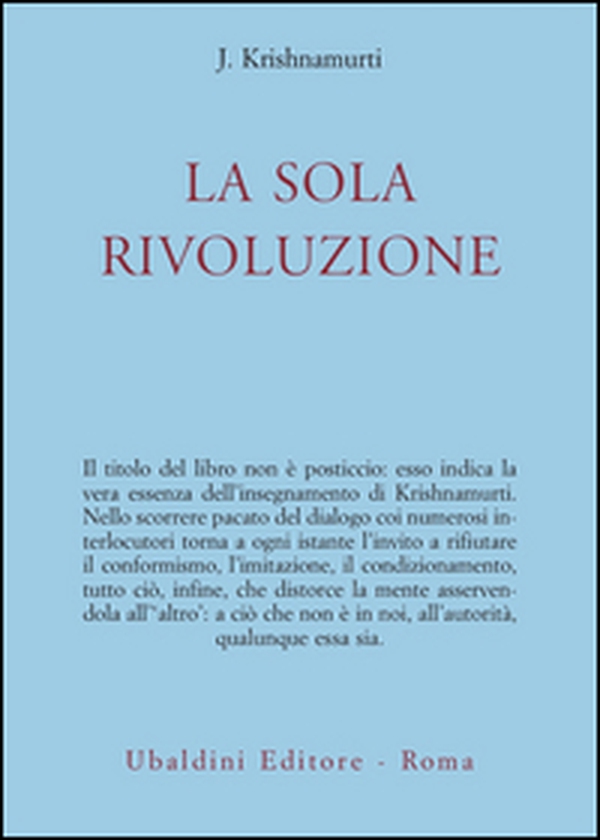 J. Krishnamurti

LA SOLA RIVOLUZIONE

Il titolo del libro non è posticcio: esso indica la vera essenza dell'insegnamento di Krishnamurti. Nello scorrere pacato del dialogo coi numerosi interlocutori torna a ogni istante l'invito a rifiutare il conformismo, l'imitazione, il condizionamento, tutto ciò, infine, che distorce la mente asservendola all''altro': a ciò che non è in noi, all'autorità, qualunque essa sia.

Ubaldini Editore - Roma